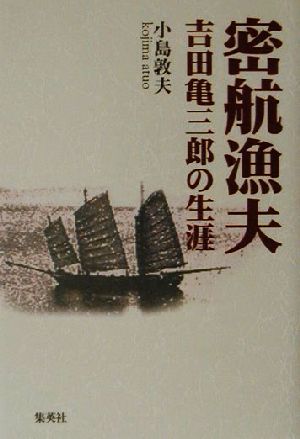 密航漁夫
吉田亀三郎の生涯
小島敦夫
kojima atuo
集英社